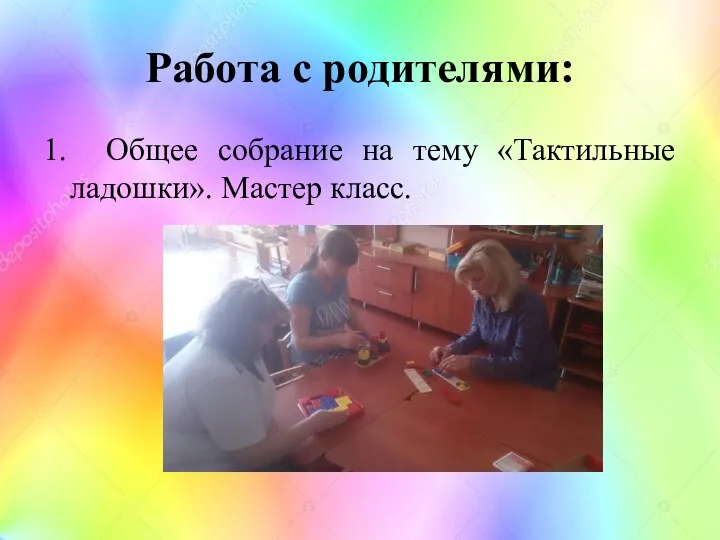 Работа с родителями:

1. Общее собрание на тему «Тактильные ладошки». Мастер класс.